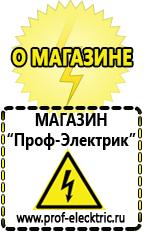 О МАГАЗИНЕ

МАГАЗИН
“Проф-Электрик”

www.prof-electric.ru